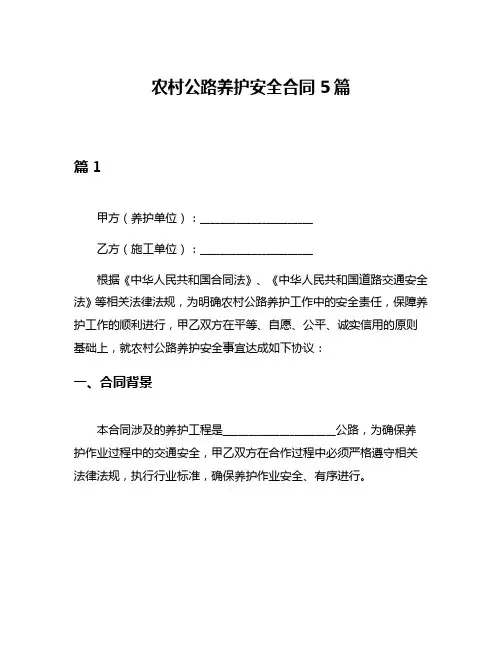 农村公路养护安全合同 5 篇

篇 1

甲方（养护单位）：____________________

乙方（施工单位）：____________________

根据《中华人民共和国合同法》、《中华人民共和国道路交通安全法》等相关法律法规，为明确农村公路养护工作中的安全责任，保障养护工作的顺利进行，甲乙双方在平等、自愿、公平、诚实信用的原则基础上，就农村公路养护安全事宜达成如下协议：

一、合同背景

本合同涉及的养护工程是____________________公路，为确保养护作业过程中的交通安全，甲乙双方在合作过程中必须严格遵守相关法律法规，执行行业标准，确保养护作业安全、有序进行。